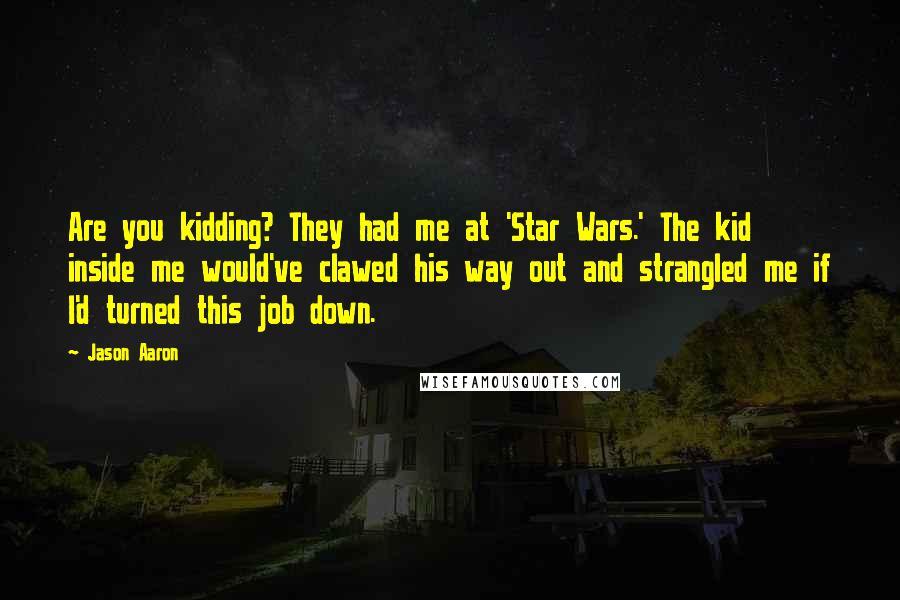 Are you kidding? They had me at 'Star Wars.' The kid inside me would've clawed his way out and strangled me if I'd turned this job down.

- Jason Aaron

WISEFAMOUSQUOTES.COM